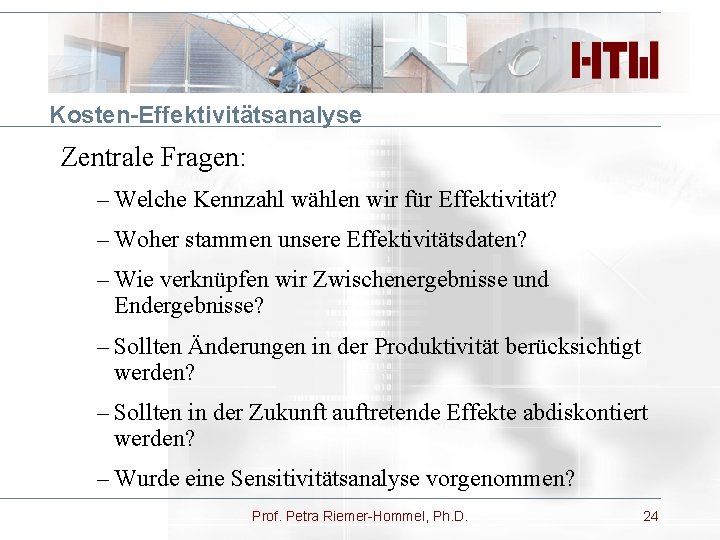 HTW

Kosten-Effektivitätsanalyse

Zentrale Fragen:

– Welche Kennzahl wählen wir für Effektivität?

– Woher stammen unsere Effektivitätsdaten?

– Wie verknüpfen wir Zwischenergebnisse und Endergebnisse?

– Sollten Änderungen in der Produktivität berücksichtigt werden?

– Sollten in der Zukunft auftretende Effekte abdiskontiert werden?

– Wurde eine Sensitivitätsanalyse vorgenommen?

Prof. Petra Riemer-Hommel, Ph.D.

24